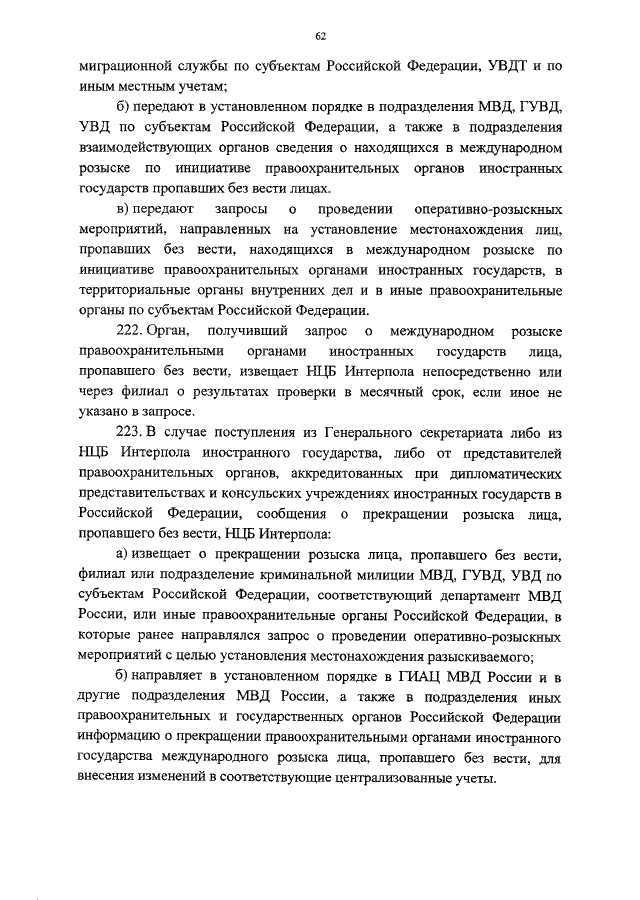 62

миграционной службы по субъектам Российской Федерации, УВДТ и по иным местным учетам;

б) передают в установленном порядке в подразделения МВД, ГУВД, УВД по субъектам Российской Федерации, а также в подразделения взаимодействующих органов сведения о находящихся в международном розыске по инициативе правоохранительных органов иностранных государств пропавших без вести лицах.

в) передают запросы о проведении оперативно-розыскных мероприятий, направленных на установление местонахождения лиц, пропавших без вести, находящихся в международном розыске по инициативе правоохранительных органами иностранных государств, в территориальные органы внутренних дел и в иные правоохранительные органы по субъектам Российской Федерации.

222. Орган, получивший запрос о международном розыске правоохранительными органами иностранных государств лица, пропавшего без вести, извещает НЦБ Интерпола непосредственно или через филиал о результатах проверки в месячный срок, если иное не указано в запросе.

223. В случае поступления из Генерального секретариата либо из НЦБ Интерпола иностранного государства, либо от представителей правоохранительных органов, аккредитованных при дипломатических представительствах и консульских учреждениях иностранных государств в Российской Федерации, сообщения о прекращении розыска лица, пропавшего без вести, НЦБ Интерпола:

а) извещает о прекращении розыска лица, пропавшего без вести, филиал или подразделение криминальной милиции МВД, ГУВД, УВД по субъектам Российской Федерации, соответствующий департамент МВД России, или иные правоохранительные органы Российской Федерации, в которые ранее направлялся запрос о проведении оперативно-розыскных мероприятий с целью установления местонахождения разыскиваемого;

б) направляет в установленном порядке в ГИАЦ МВД России и в другие подразделения МВД России, а также в подразделения иных правоохранительных и государственных органов Российской Федерации информацию о прекращении правоохранительными органами иностранного государства международного розыска лица, пропавшего без вести, для внесения изменений в соответствующие централизованные учеты.